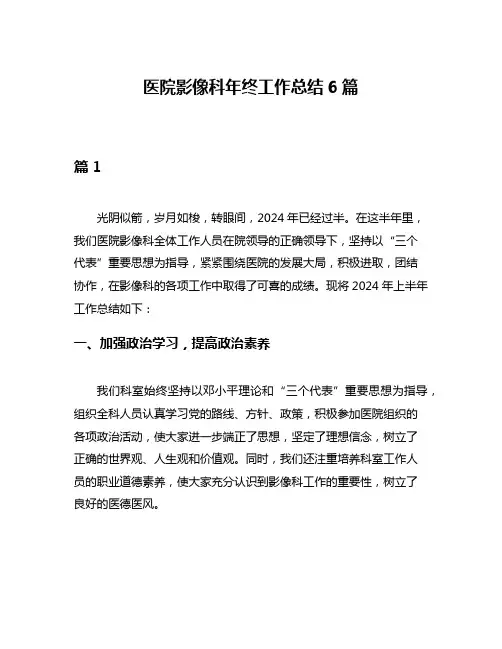 医院影像科年终工作总结 6 篇

篇 1

光阴似箭，岁月如梭，转眼间，2024 年已经过半。在这半年里，我们医院影像科全体工作人员在院领导的正确领导下，坚持以“三个代表”重要思想为指导，紧紧围绕医院的发展大局，积极进取，团结协作，在影像科的各项工作中取得了可喜的成绩。现将 2024 年上半年工作总结如下：

一、加强政治学习，提高政治素养

我们科室始终坚持以邓小平理论和“三个代表”重要思想为指导，组织全科人员认真学习党的路线、方针、政策，积极参加医院组织的各项政治活动，使大家进一步端正了思想，坚定了理想信念，树立了正确的世界观、人生观和价值观。同时，我们还注重培养科室工作人员的职业道德素养，使大家充分认识到影像科工作的重要性，树立了良好的医德医风。